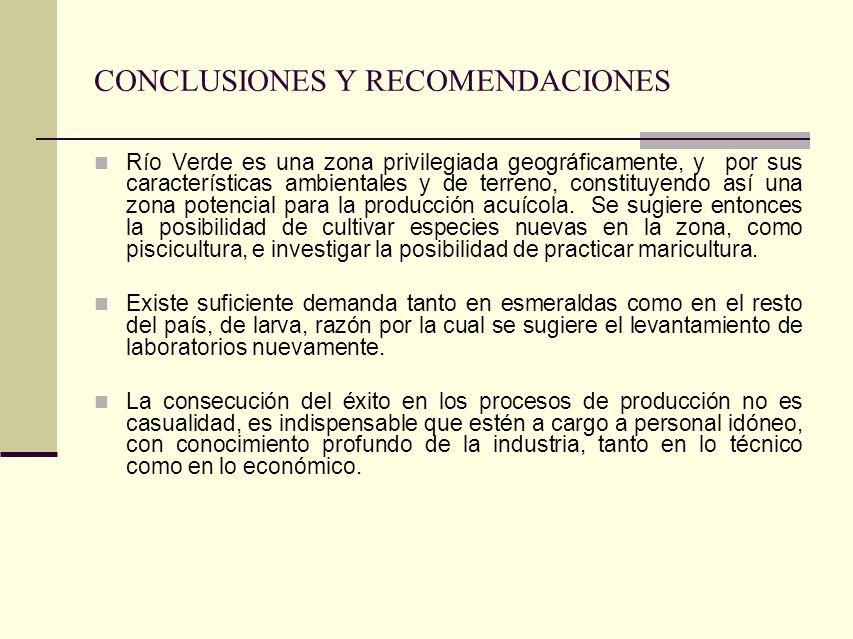 CONCLUSIONES Y RECOMENDACIONES

Río Verde es una zona privilegiada geográficamente, y por sus características ambientales y de terreno, constituyendo así una zona potencial para la producción acuícola. Se sugiere entonces la posibilidad de cultivar especies nuevas en la zona, como piscicultura, e investigar la posibilidad de practicar maricultura.

Existe suficiente demanda tanto en esmeraldas como en el resto del país, de larva, razón por la cual se sugiere el levantamiento de laboratorios nuevamente.

La consecución del éxito en los procesos de producción no es casualidad, es indispensable que estén a cargo a personal idóneo, con conocimiento profundo de la industria, tanto en lo técnico como en lo económico.